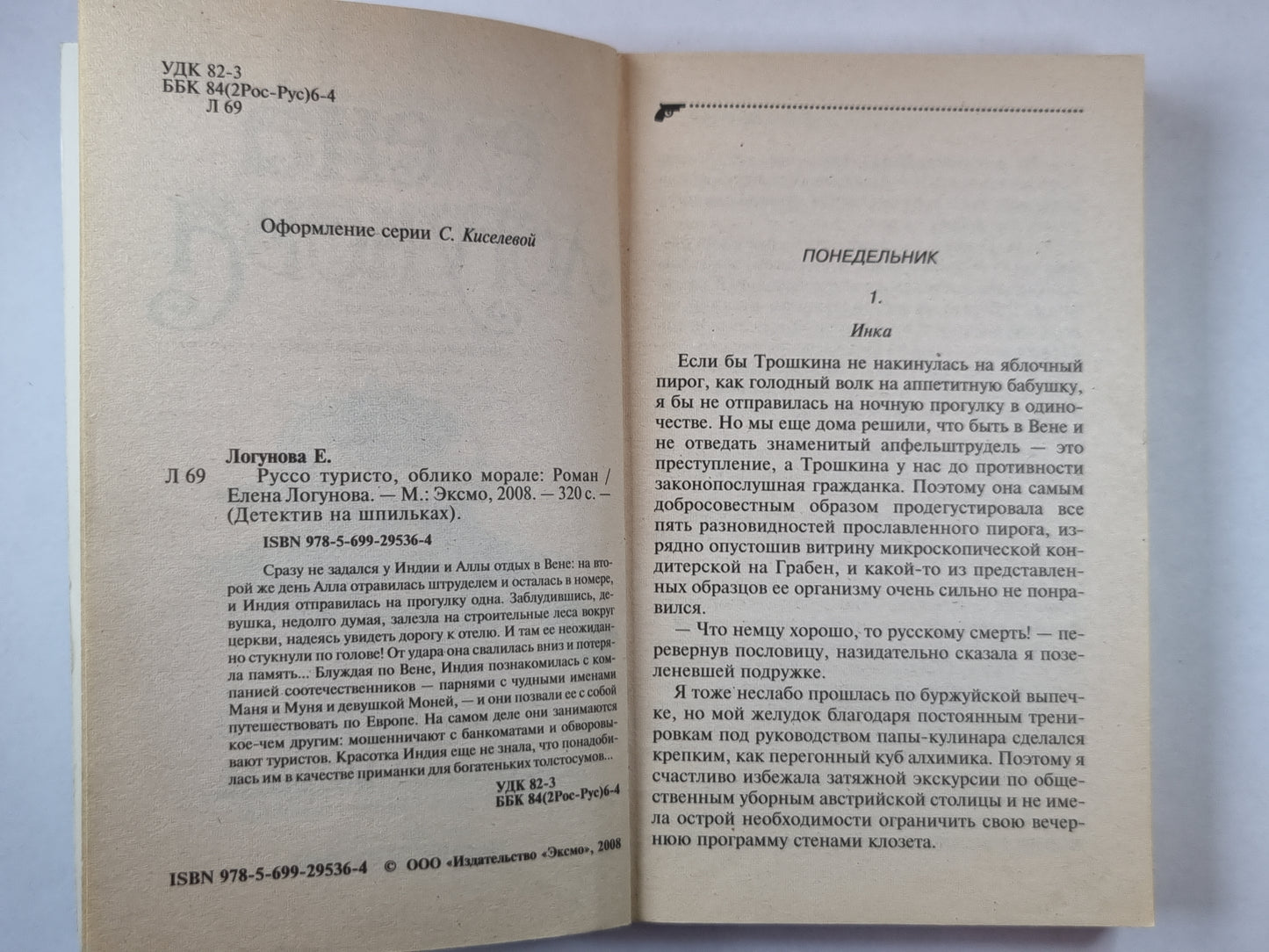 УДК 82-3
ББК 84(2Рос-Рус)6-4
Л 69

Оформление серии С. Киселевой

Логунова Е.
Л 69 Руссо туристо, облико морале: Роман / Елена Логунова. — М.: Эксмо, 2008. — 320 с. — (Детектив на шпильках).

ISBN 978-5-699-29536-4

Сразу не задался у Индии и Аллы отдых в Вене: на второй же день Алла отравилась штруделем и осталась в номере, и Индия отправилась на прогулку одна. Заблудившись, девушка, недолго думая, залезла на строительные леса вокруг церкви, надеясь увидеть дорогу к отелю. И там ее неожиданно стукнули по голове! От удара она свалилась вниз и потеряла память... Блуждая по Вене, Индия познакомилась с компанией соотечественников — парнями с чудными именами Маня и Муня и девушкой Моней, — и они позвали ее с собой путешествовать по Европе. На самом деле они занимаются кое-чем другим: мошенничают с банкоматами и обворовывают туристов. Красотка Индия еще не знала, что понадобилась им в качестве приманки для богатеньких толстосумов...

УДК 82-3
ББК 84(2Рос-Рус)6-4

ISBN 978-5-699-29536-4 © ООО «Издательство «Эксмо», 2008

ПОНЕДЕЛЬНИК

1.

Инка

Если бы Трошкина не накинулась на яблочный пирог, как голодный волк на аппетитную бабушку, я бы не отправилась на ночную прогулку в одиночестве. Но мы еще дома решили, что быть в Вене и не отведать знаменитый апфельштрудель — это преступление, а Трошкина у нас до противности законопослушная гражданка. Поэтому она самым добросовестным образом продегустировала все пять разновидностей прославленного пирога, изрядно опустошив витрину микроскопической кондитерской на Грабен, и какой-то из представленных образцов ее организму очень сильно не понравился.

— Что немцу хорошо, то русскому смерть! — перевернув пословицу, назидательно сказала я позеленевшей подружке.

Я тоже неслабо прошлась по буржуйской выпечке, но мой желудок благодаря постоянным тренировкам под руководством папы-кулинара сделался крепким, как перегонный куб алхимика. Поэтому я счастливо избежала затяжной экскурсии по общественным уборным австрийской столицы и не имела острой необходимости ограничить свою вечернюю программу стенами клозета.